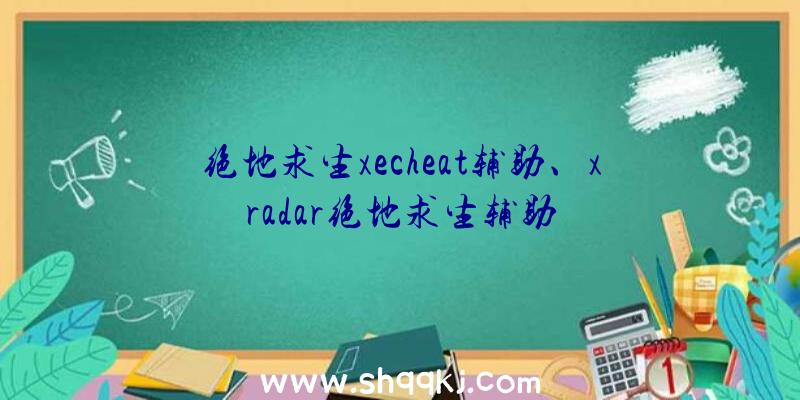 绝地求生xecheat辅助、xradar绝地求生辅助

www.shqqkj.com